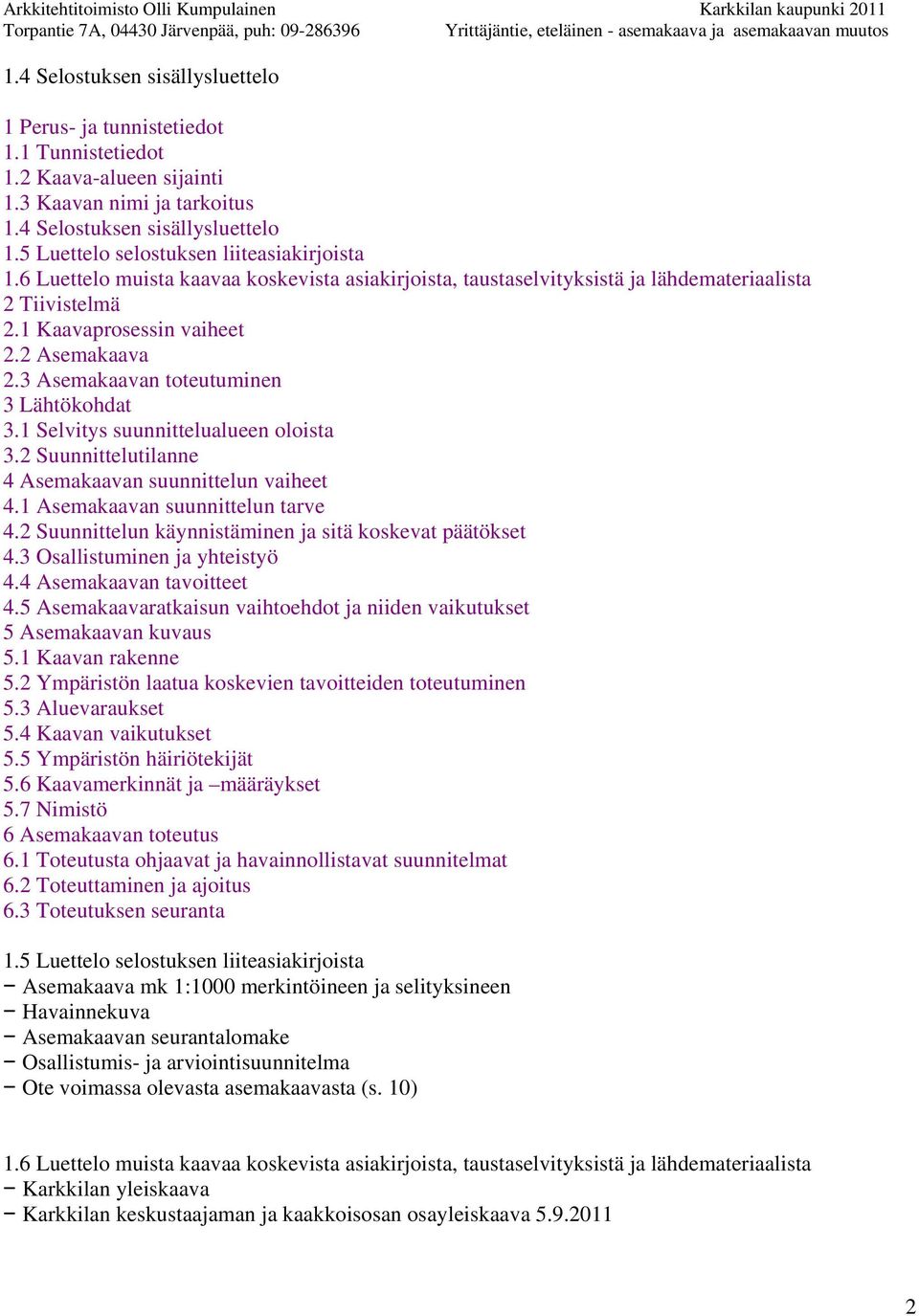 Arkkitehtitoimisto Olli Kumpulainen
Torpantie 7A, 04430 Järvenpää, puh: 09-286396

Karkkilan kaupunki 2011
Yrittäjäntie, eteläinen - asemakaava ja asemakaavan muutos

1.4 Selostuksen sisällysluettelo

1 Perus- ja tunnistetiedot
1.1 Tunnistetiedot
1.2 Kaava-alueen sijainti
1.3 Kaavan nimi ja tarkoitus
1.4 Selostuksen sisällysluettelo
1.5 Luettelo selostuksen liiteasiakirjoista
1.6 Luettelo muista kaavaa koskevista asiakirjoista, taustaselvityksistä ja lähdemateriaalista
2 Tiivistelmä
2.1 Kaavaprosessin vaiheet
2.2 Asemakaava
2.3 Asemakaavan toteutuminen
3 Lähtökohdat
3.1 Selvitys suunnittelualueen oloista
3.2 Suunnittelutilanne
4 Asemakaavan suunnittelun vaiheet
4.1 Asemakaavan suunnittelun tarve
4.2 Suunnittelun käynnistäminen ja sitä koskevat päätökset
4.3 Osallistuminen ja yhteistyö
4.4 Asemakaavan tavoitteet
4.5 Asemakaavaratkaisun vaihtoehdot ja niiden vaikutukset
5 Asemakaavan kuvaus
5.1 Kaavan rakenne
5.2 Ympäristön laatua koskevien tavoitteiden toteutuminen
5.3 Aluevaraukset
5.4 Kaavan vaikutukset
5.5 Ympäristön häiriötekijät
5.6 Kaavamerkinnät ja –määräykset
5.7 Nimistö
6 Asemakaavan toteutus
6.1 Toteutusta ohjaavat ja havainnollistavat suunnitelmat
6.2 Toteuttaminen ja ajoitus
6.3 Toteutuksen seuranta

1.5 Luettelo selostuksen liiteasiakirjoista
− Asemakaava mk 1:1000 merkintöineen ja selityksineen
− Havainnekuva
− Asemakaavan seurantalomake
− Osallistumis- ja arviointisuunnitelma
− Ote voimassa olevasta asemakaavasta (s. 10)

1.6 Luettelo muista kaavaa koskevista asiakirjoista, taustaselvityksistä ja lähdemateriaalista
− Karkkilan yleiskaava
− Karkkilan keskustaajaman ja kaakkoisosan osayleiskaava 5.9.2011

2